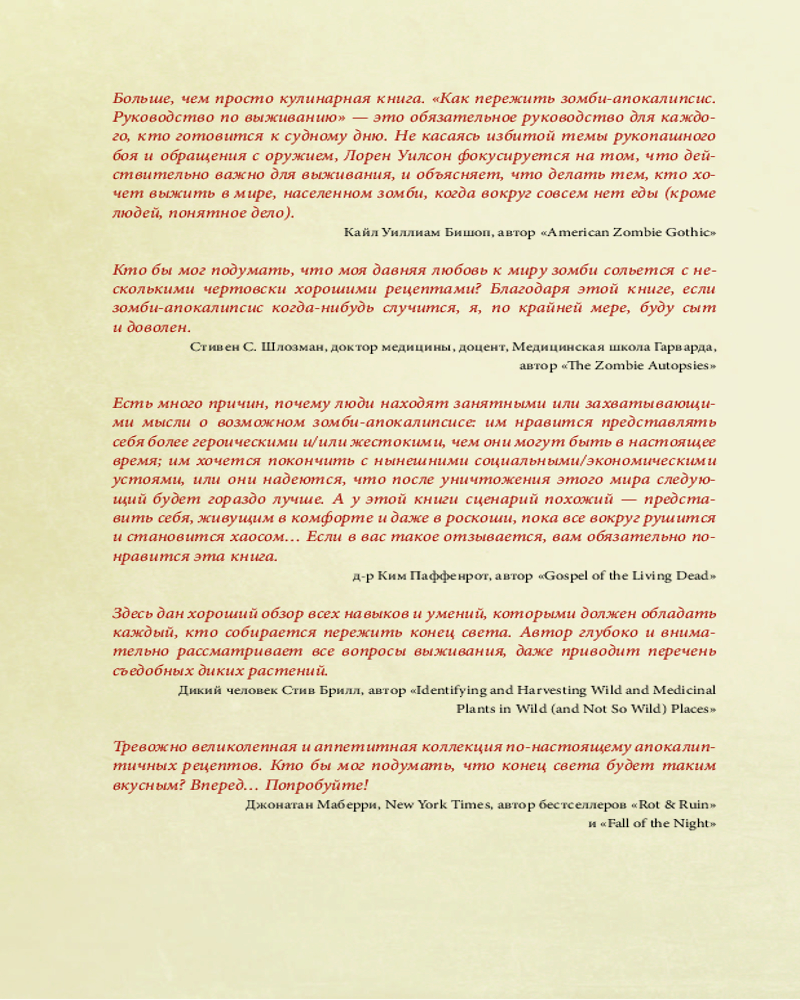 Больше, чем просто кулинарная книга. «Как пережить зомби-апокалипсис. Руководство по выживанию» — это обязательное руководство для каждого, кто готовится к судному дню. Не касаясь избитой темы рукопашного боя и обращения с оружием, Лорен Уилсон фокусируется на том, что действительно важно для выживания, и объясняет, что делать тем, кто хочет выжить в мире, населенном зомби, когда вокруг совсем нет еды (кроме людей, понятное дело).

Кайл Уиллиам Бишоп, автор «American Zombie Gothic»

Кто бы мог подумать, что моя давняя любовь к миру зомби сольется с несколькими чертовски хорошими рецептами? Благодаря этой книге, если зомби-апокалипсис когда-нибудь случится, я, по крайней мере, буду сыт и доволен.

Стивен С. Шлозман, доктор медицины, доцент, Медицинская школа Гарварда, автор «The Zombie Autopsies»

Есть много причин, почему люди находят занятными или захватывающими мысли о возможном зомби-апокалипсисе: им нравится представлять себя более героическими и/или жестокими, чем они могут быть в настоящее время; им хочется покончить с нынешними социальными/экономическими устоями, или они надеются, что после уничтожения этого мира следующий будет гораздо лучше. А у этой книги сценарий похожий — представить себя, живущим в комфорте и даже в роскоши, пока все вокруг рушится и становится хаосом… Если в вас такое отзывается, вам обязательно понравится эта книга.

д-р Ким Паффенрот, автор «Gospel of the Living Dead»

Здесь дан хороший обзор всех навыков и умений, которыми должен обладать каждый, кто собирается пережить конец света. Автор глубоко и внимательно рассматривает все вопросы выживания, даже приводит перечень съедобных диких растений.

Дикий человек Стив Брилл, автор «Identifying and Harvesting Wild and Medicinal Plants in Wild (and Not So Wild) Places»

Тревожно великолепная и аппетитная коллекция по-настоящему апокалиптичных рецептов. Кто бы мог подумать, что конец света будет таким вкусным? Вперед… Попробуйте!

Джонатан Маберри, New York Times, автор бестселлеров «Rot & Ruin» и «Fall of the Night»